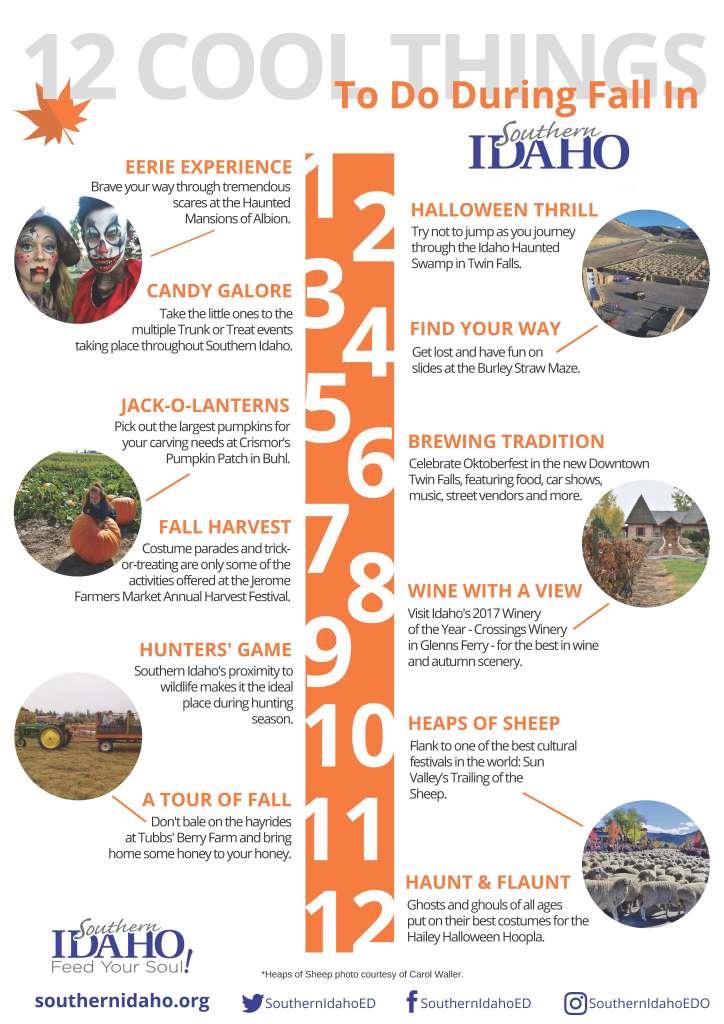 12 COOL THINGS

To Do During Fall In

Southern IDAHO

1

EERIE EXPERIENCE
Brave your way through tremendous scares at the Haunted Mansions of Albion.

2

HALLOWEEN THRILL
Try not to jump as you journey through the Idaho Haunted Swamp in Twin Falls.

3

CANDY GALORE
Take the little ones to the multiple Trunk or Treat events taking place throughout Southern Idaho.

4

FIND YOUR WAY
Get lost and have fun on slides at the Burley Straw Maze.

5

JACK-O-LANTERNS
Pick out the largest pumpkins for your carving needs at Crismor's Pumpkin Patch in Buhl.

6

BREWING TRADITION
Celebrate Oktoberfest in the new Downtown Twin Falls, featuring food, car shows, music, street vendors and more.

7

FALL HARVEST
Costume parades and trick-or-treating are only some of the activities offered at the Jerome Farmers Market Annual Harvest Festival.

8

WINE WITH A VIEW
Visit Idaho's 2017 Winery of the Year - Crossings Winery in Glenns Ferry - for the best in wine and autumn scenery.

9

HUNTERS' GAME
Southern Idaho's proximity to wildlife makes it the ideal place during hunting season.

10

HEAPS OF SHEEP
Flank to one of the best cultural festivals in the world: Sun Valley's Trailing of the Sheep.

11

A TOUR OF FALL
Don't bale on the hayrides at Tubbs' Berry Farm and bring home some honey to your honey.

12

HAUNT & FLAUNT
Ghosts and ghouls of all ages put on their best costumes for the Hailey Halloween Hoopla.

Southern IDAHO Feed Your Soul!

*Heaps of Sheep photo courtesy of Carol Waller.

southernidaho.org SouthernIdahoED SouthernIdahoED SouthernIdahoEDO